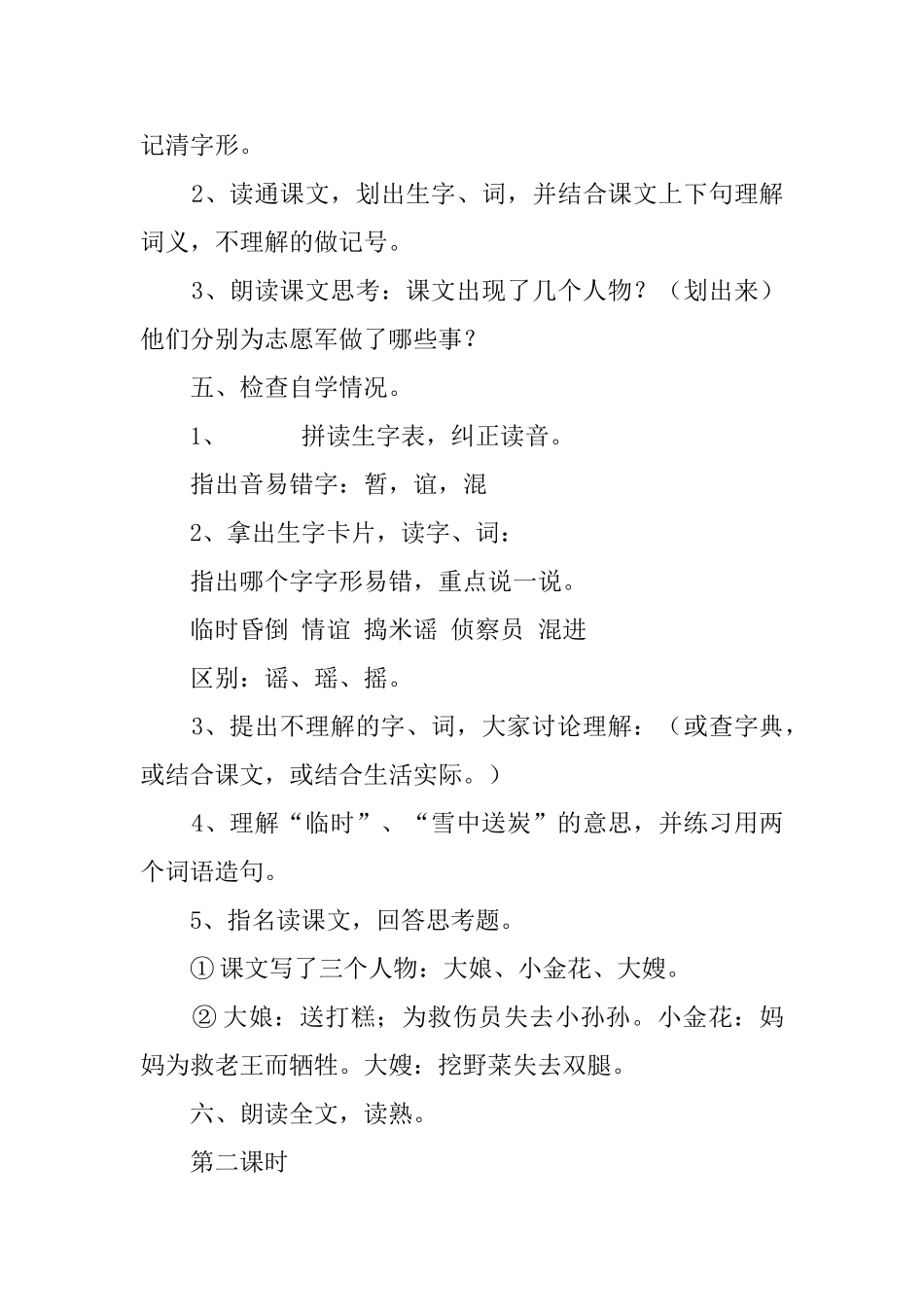 记清字形。

2、读通课文，划出生字、词，并结合课文上下句理解词义，不理解的做记号。

3、朗读课文思考：课文出现了几个人物？（划出来）他们分别为志愿军做了哪些事？

五、检查自学情况。

1、　　拼读生字表，纠正读音。

指出音易错字：暂，谊，混

2、拿出生字卡片，读字、词：

指出哪个字字形易错，重点说一说。

临时昏倒 情谊 捣米谣 侦察员 混进

区别：谣、瑶、摇。

3、提出不理解的字、词，大家讨论理解：（或查字典，或结合课文，或结合生活实际。）

4、理解“临时”、“雪中送炭”的意思，并练习用两个词语造句。

5、指名读课文，回答思考题。

① 课文写了三个人物：大娘、小金花、大嫂。

② 大娘：送打糕；为救伤员失去小孙孙。小金花：妈妈为救老王而牺牲。大嫂：挖野菜失去双腿。

六、朗读全文，读熟。

第二课时